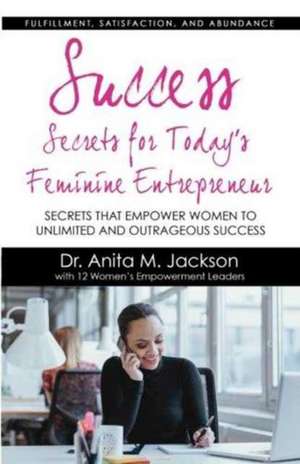 FULFILLMENT, SATISFACTION, AND ABUNDANCE

Success

Secrets for Today's Feminine Entrepreneur

SECRETS THAT EMPOWER WOMEN TO UNLIMITED AND OUTRAGEOUS SUCCESS

Dr. Anita M. Jackson

with 12 Women's Empowerment Leaders